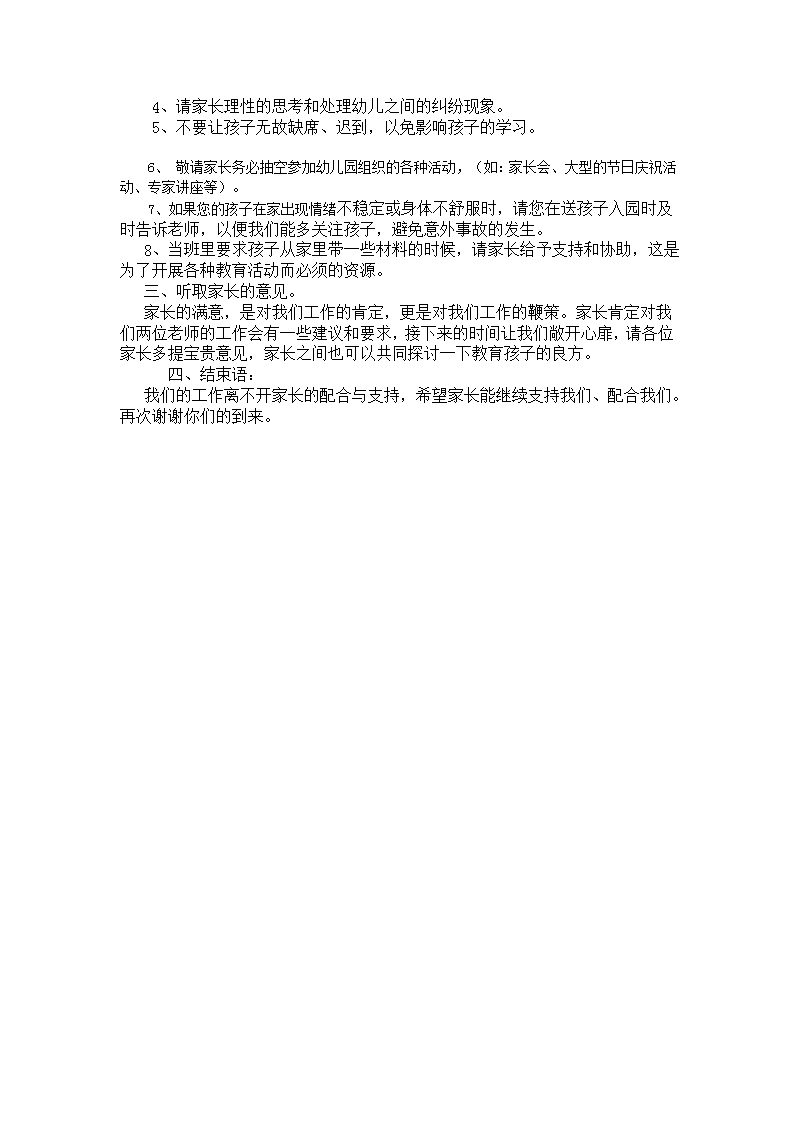 4、请家长理性的思考和处理幼儿之间的纠纷现象。

5、不要让孩子无故缺席、迟到，以免影响孩子的学习。

6、 敬请家长务必抽空参加幼儿园组织的各种活动，（如：家长会、大型的节日庆祝活动、专家讲座等）。

7、如果您的孩子在家出现情绪不稳定或身体不舒服时，请您在送孩子入园时及时告诉老师，以便我们能多关注孩子，避免意外事故的发生。

8、当班里要求孩子从家里带一些材料的时候，请家长给予支持和协助，这是为了开展各种教育活动而必须的资源。

三、听取家长的意见。

家长的满意，是对我们工作的肯定，更是对我们工作的鞭策。家长肯定对我们两位老师的工作会有一些建议和要求，接下来的时间让我们敞开心扉，请各位家长多提宝贵意见，家长之间也可以共同探讨一下教育孩子的良方。

四、结束语：

我们的工作离不开家长的配合与支持，希望家长能继续支持我们、配合我们。再次谢谢你们的到来。